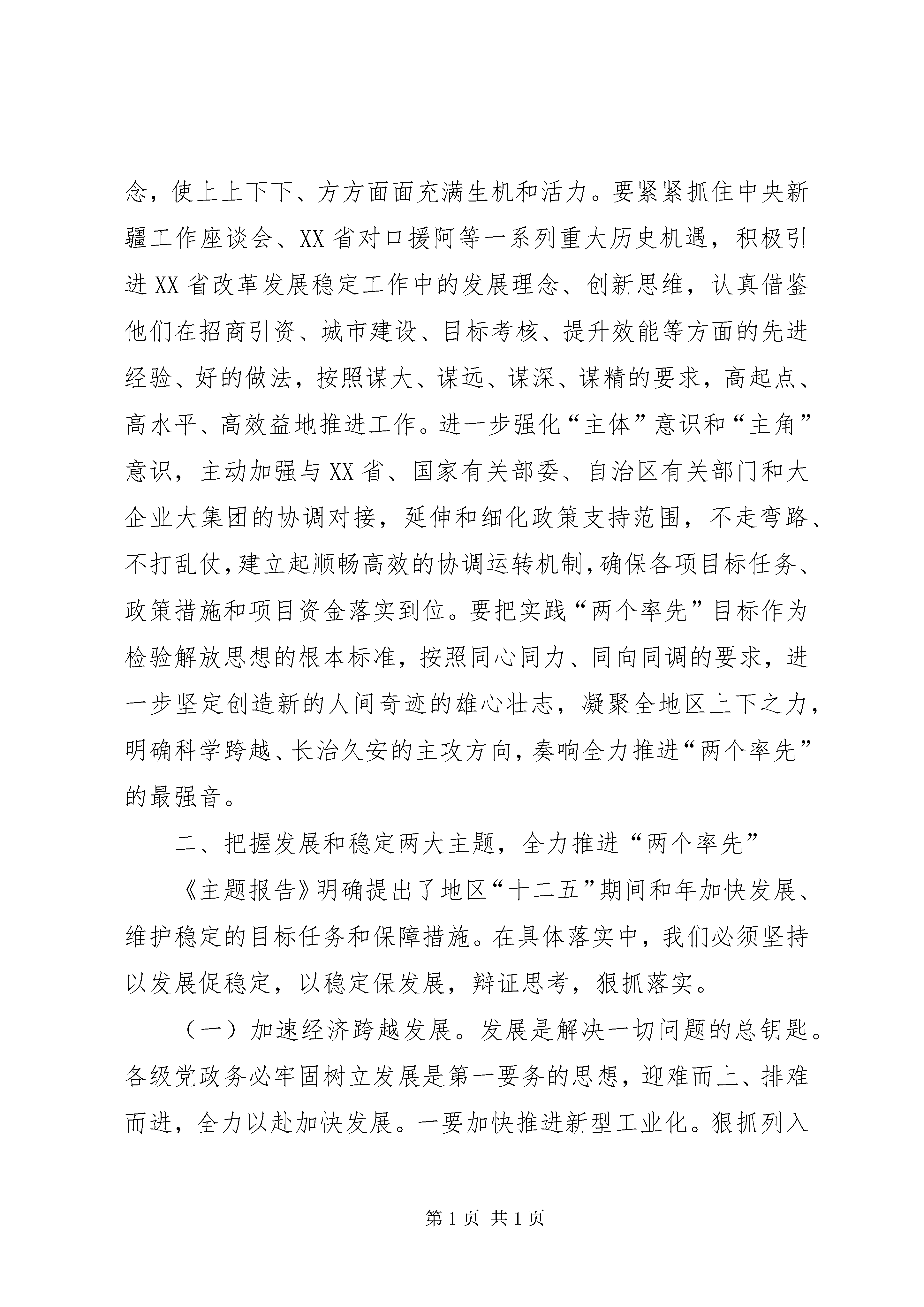 念，使上上下下、方方面面充满生机和活力。要紧紧抓住中央新疆工作座谈会、XX省对口援阿等一系列重大历史机遇，积极引进XX省改革发展稳定工作中的发展理念、创新思维，认真借鉴他们在招商引资、城市建设、目标考核、提升效能等方面的先进经验、好的做法，按照谋大、谋远、谋深、谋精的要求，高起点、高水平、高效益地推进工作。进一步强化“主体”意识和“主角”意识，主动加强与XX省、国家有关部委、自治区有关部门和大企业大集团的协调对接，延伸和细化政策支持范围，不走弯路、不打乱仗，建立起顺畅高效的协调运转机制，确保各项目标任务、政策措施和项目资金落实到位。要把实践“两个率先”目标作为检验解放思想的根本标准，按照同心同力、同向同调的要求，进一步坚定创造新的人间奇迹的雄心壮志，凝聚全地区上下之力，明确科学跨越、长治久安的主攻方向，奏响全力推进“两个率先”的最强音。

二、把握发展和稳定两大主题，全力推进“两个率先”

《主题报告》明确提出了地区“十二五”期间和年加快发展、维护稳定的目标任务和保障措施。在具体落实中，我们必须坚持以发展促稳定，以稳定保发展，辩证思考，狠抓落实。

（一）加速经济跨越发展。发展是解决一切问题的总钥匙。各级党政务必牢固树立发展是第一要务的思想，迎难而上、排难而进，全力以赴加快发展。一要加快推进新型工业化。狠抓列入

第1页 共1页